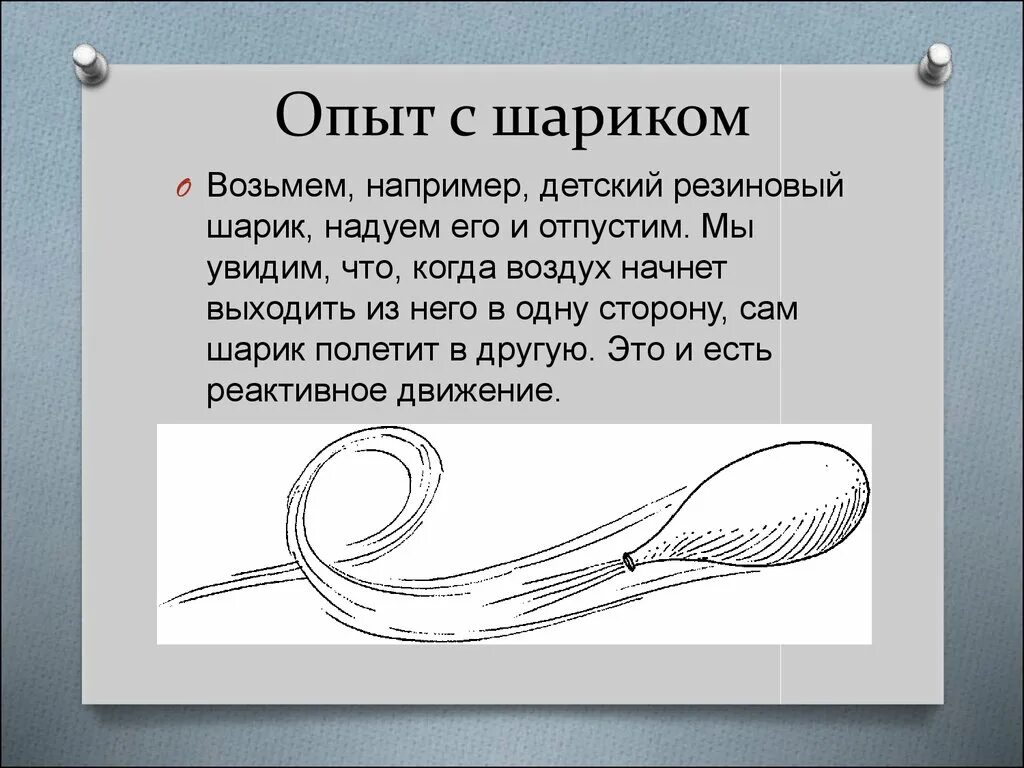 Опыт с шариком

Возьмем, например, детский резиновый шарик, надуем его и отпустим. Мы увидим, что, когда воздух начнет выходить из него в одну сторону, сам шарик полетит в другую. Это и есть реактивное движение.